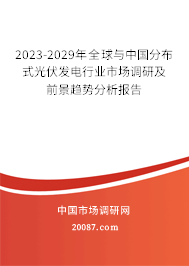 2023-2029年全球与中国分布式光伏发电行业市场调研及前景趋势分析报告

中国市场调研网

20087.com